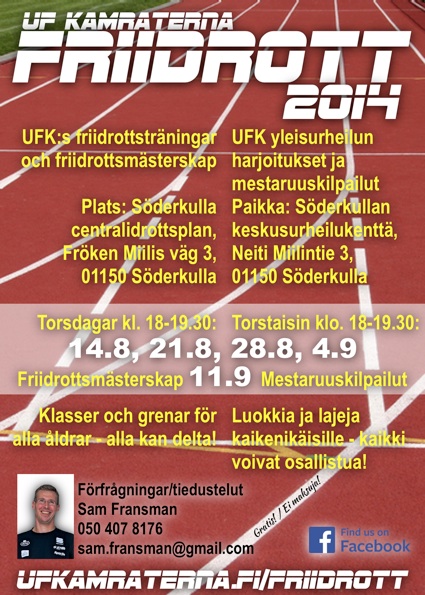 UF KAMRATERNA
FRIIDROTT
2014

UFK:s friidrottsträningar och friidrottsmästerskap

Plats: Söderkulla centralidrottsplan, Fröken Miilis väg 3, 01150 Söderkulla

UFK yleisurheilun harjoitukset ja mestaruuskilpailut

Paikka: Söderkullan keskusurheilukenttä, Neiti Miilintie 3, 01150 Söderkulla

Torsdagar kl. 18-19.30: Torstaisin klo. 18-19.30:

14.8, 21.8, 28.8, 4.9

Friidrottsmästerskap 11.9 Mestaruuskilpailut

Klasser och grenar för alla åldrar - alla kan delta!

Luokkia ja lajeja kaikenikäisille - kaikki voivat osallistua!

Förfrågningar/tiedustelut
Sam Fransman
050 407 8176
sam.fransman@gmail.com

Gratis! / Ei maksuja!

Find us on
Facebook

UFKAMRATERNA.FI/FRIIDROTT